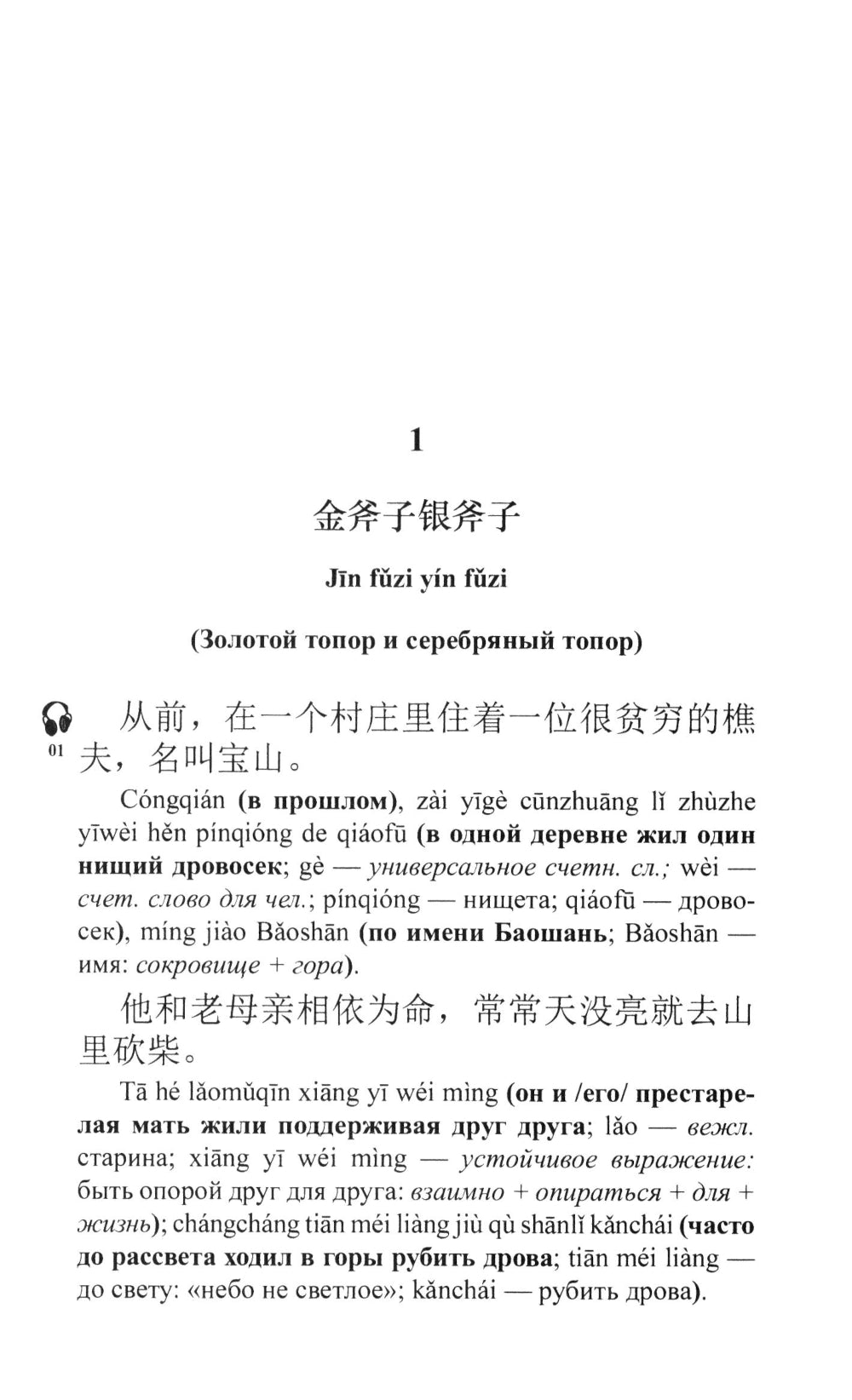 1

金斧子银斧子

Jīn fǔzi yín fǔzi

(Золотой топор и серебряный топор)

01 从前，在一个村庄里住着一位很贫穷的樵夫，名叫宝山。

Cóngqián (в прошлом), zài yīgè cūnzhuāng lǐ zhùzhe yīwèi hěn pínqióng de qiáofū (в одной деревне жил один нищий дровосек; gè — универсальное счетн. сл.; wèi — счет. слово для чел.; pínqióng — нищета; qiáofū — дровосек), míng jiào Bǎoshān (по имени Баошань; Bǎoshān — имя: сокровище + гора).

他和老母亲相依为命，常常天没亮就去山里砍柴。

Tā hé lǎomǔqīn xiāng yī wéi mìng (он и /его/ престарелая мать жили поддерживая друг друга; lǎo — вежл. старина; xiāng yī wéi mìng — устойчивое выражение: быть опорой друг для друга: взаимно + опираться + для + жизнь); chángcháng tiān méi liàng jiù qù shānlǐ kǎnchái (часто до рассвета ходил в горы рубить дрова; tiān méi liàng — до свету: «небо не светлое»; kǎnchái — рубить дрова).